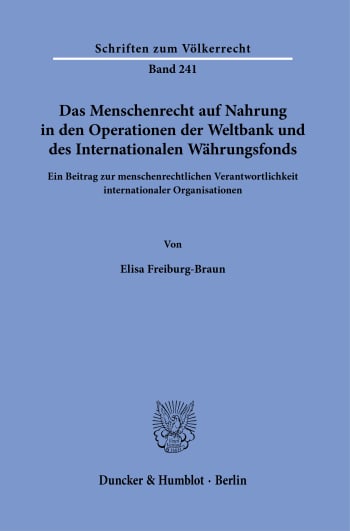 Schriften zum Völkerrecht

Band 241

Das Menschenrecht auf Nahrung in den Operationen der Weltbank und des Internationalen Währungsfonds

Ein Beitrag zur menschenrechtlichen Verantwortlichkeit internationaler Organisationen

Von

Elisa Freiburg-Braun

Duncker & Humblot · Berlin